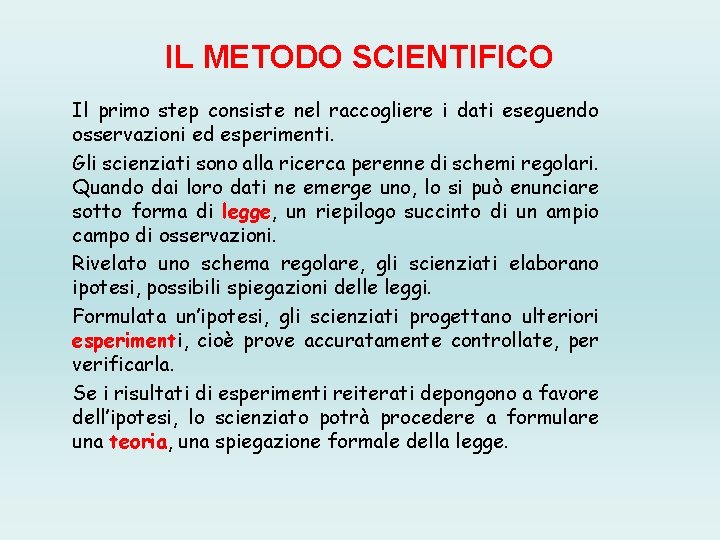 IL METODO SCIENTIFICO

Il primo step consiste nel raccogliere i dati eseguendo osservazioni ed esperimenti.

Gli scienziati sono alla ricerca perenne di schemi regolari. Quando dai loro dati ne emerge uno, lo si può enunciare sotto forma di legge, un riepilogo succinto di un ampio campo di osservazioni.

Rivelato uno schema regolare, gli scienziati elaborano ipotesi, possibili spiegazioni delle leggi.

Formulata un'ipotesi, gli scienziati progettano ulteriori esperimenti, cioè prove accuratamente controllate, per verificarla.

Se i risultati di esperimenti reiterati depongono a favore dell'ipotesi, lo scienziato potrà procedere a formulare una teoria, una spiegazione formale della legge.